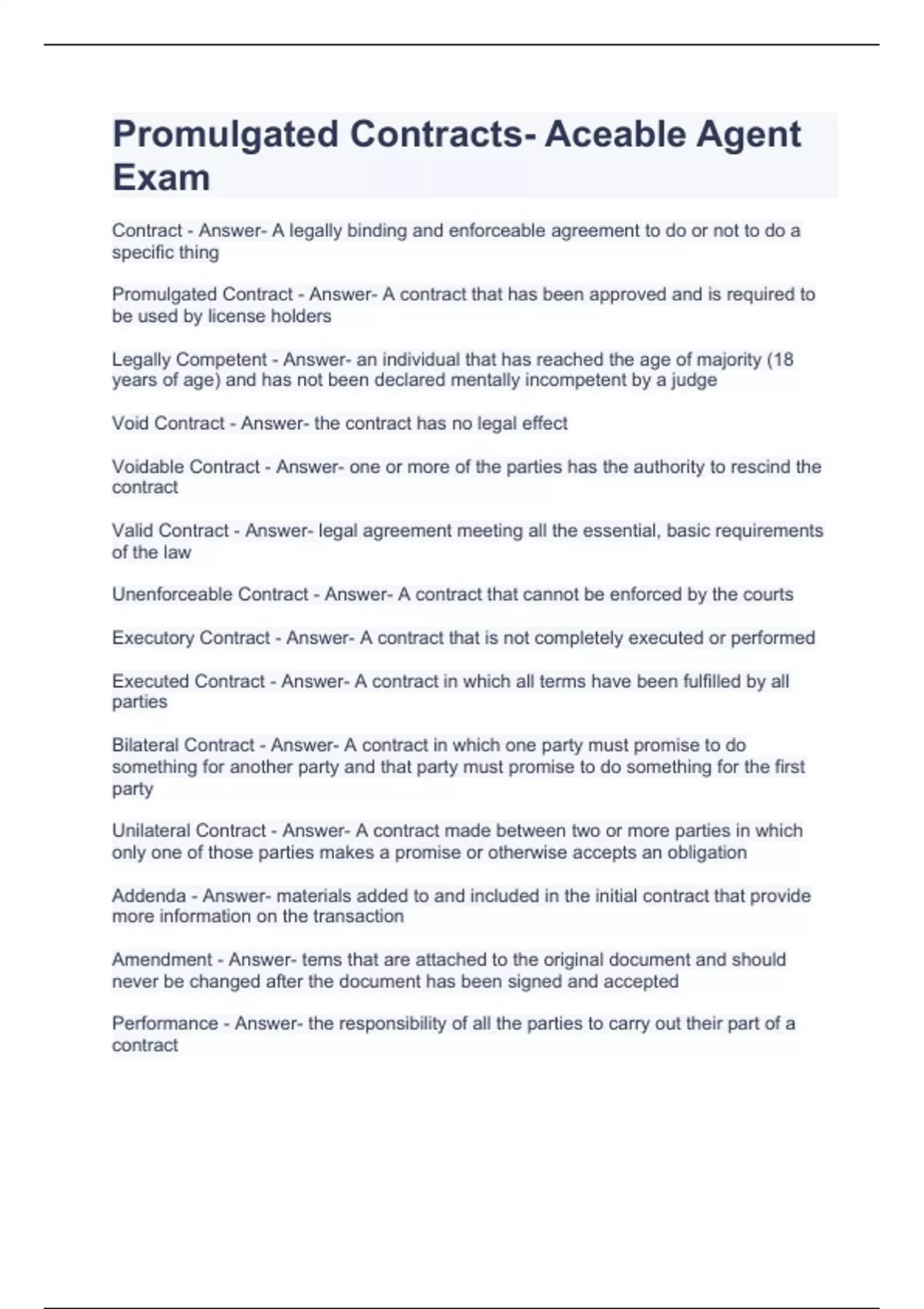 Promulgated Contracts- Aceable Agent Exam

Contract - Answer- A legally binding and enforceable agreement to do or not to do a specific thing

Promulgated Contract - Answer- A contract that has been approved and is required to be used by license holders

Legally Competent - Answer- an individual that has reached the age of majority (18 years of age) and has not been declared mentally incompetent by a judge

Void Contract - Answer- the contract has no legal effect

Voidable Contract - Answer- one or more of the parties has the authority to rescind the contract

Valid Contract - Answer- legal agreement meeting all the essential, basic requirements of the law

Unenforceable Contract - Answer- A contract that cannot be enforced by the courts

Executory Contract - Answer- A contract that is not completely executed or performed

Executed Contract - Answer- A contract in which all terms have been fulfilled by all parties

Bilateral Contract - Answer- A contract in which one party must promise to do something for another party and that party must promise to do something for the first party

Unilateral Contract - Answer- A contract made between two or more parties in which only one of those parties makes a promise or otherwise accepts an obligation

Addenda - Answer- materials added to and included in the initial contract that provide more information on the transaction

Amendment - Answer- tems that are attached to the original document and should never be changed after the document has been signed and accepted

Performance - Answer- the responsibility of all the parties to carry out their part of a contract